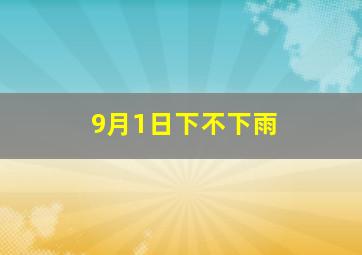 9月1日下不下雨